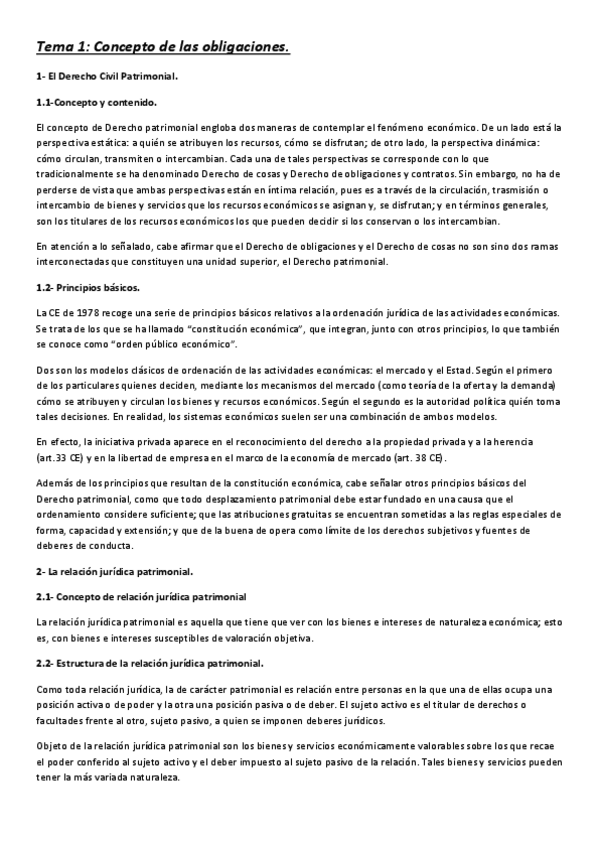 Tema 1: Concepto de las obligaciones.

1- El Derecho Civil Patrimonial.

1.1-Concepto y contenido.

El concepto de Derecho patrimonial engloba dos maneras de contemplar el fenómeno económico. De un lado está la perspectiva estática: a quién se atribuyen los recursos, cómo se disfrutan; de otro lado, la perspectiva dinámica: cómo circulan, transmiten o intercambian. Cada una de tales perspectivas se corresponde con lo que tradicionalmente se ha denominado Derecho de cosas y Derecho de obligaciones y contratos. Sin embargo, no ha de perderse de vista que ambas perspectivas están en íntima relación, pues es a través de la circulación, trasmisión o intercambio de bienes y servicios que los recursos económicos se asignan y, se disfrutan; y en términos generales, son los titulares de los recursos económicos los que pueden decidir si los conservan o los intercambian.

En atención a lo señalado, cabe afirmar que el Derecho de obligaciones y el Derecho de cosas no son sino dos ramas interconectadas que constituyen una unidad superior, el Derecho patrimonial.

1.2- Principios básicos.

La CE de 1978 recoge una serie de principios básicos relativos a la ordenación jurídica de las actividades económicas. Se trata de los que se ha llamado "constitución económica", que integran, junto con otros principios, lo que también se conoce como "orden público económico".

Dos son los modelos clásicos de ordenación de las actividades económicas: el mercado y el Estad. Según el primero de los particulares quienes deciden, mediante los mecanismos del mercado (como teoría de la oferta y la demanda) cómo se atribuyen y circulan los bienes y recursos económicos. Según el segundo es la autoridad política quién toma tales decisiones. En realidad, los sistemas económicos suelen ser una combinación de ambos modelos.

En efecto, la iniciativa privada aparece en el reconocimiento del derecho a la propiedad privada y a la herencia (art.33 CE) y en la libertad de empresa en el marco de la economía de mercado (art. 38 CE).

Además de los principios que resultan de la constitución económica, cabe señalar otros principios básicos del Derecho patrimonial, como que todo desplazamiento patrimonial debe estar fundado en una causa que el ordenamiento considere suficiente; que las atribuciones gratuitas se encuentran sometidas a las reglas especiales de forma, capacidad y extensión; y que de la buena de opera como límite de los derechos subjetivos y fuentes de deberes de conducta.

2- La relación jurídica patrimonial.

2.1- Concepto de relación jurídica patrimonial

La relación jurídica patrimonial es aquella que tiene que ver con los bienes e intereses de naturaleza económica; esto es, con bienes e intereses susceptibles de valoración objetiva.

2.2- Estructura de la relación jurídica patrimonial.

Como toda relación jurídica, la de carácter patrimonial es relación entre personas en la que una de ellas ocupa una posición activa o de poder y la otra una posición pasiva o de deber. El sujeto activo es el titular de derechos o facultades frente al otro, sujeto pasivo, a quien se imponen deberes jurídicos.

Objeto de la relación jurídica patrimonial son los bienes y servicios económicamente valorables sobre los que recae el poder conferido al sujeto activo y el deber impuesto al sujeto pasivo de la relación. Tales bienes y servicios pueden tener la más variada naturaleza.